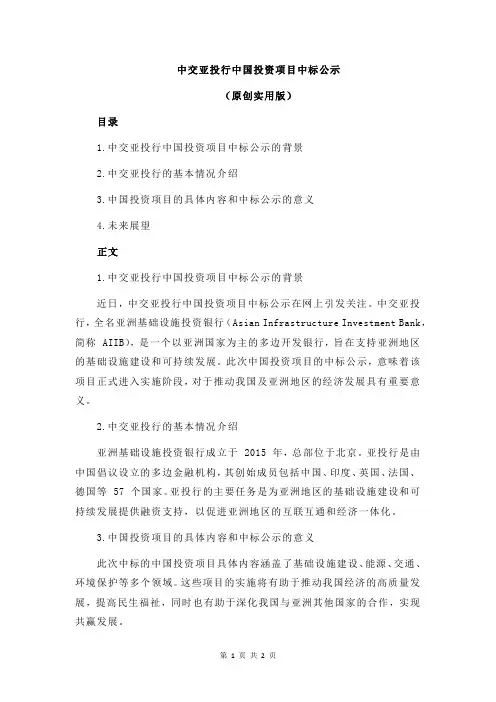 中交亚投行中国投资项目中标公示

（原创实用版）

目录

1.中交亚投行中国投资项目中标公示的背景

2.中交亚投行的基本情况介绍

3.中国投资项目的具体内容和中标公示的意义

4.未来展望

正文

1.中交亚投行中国投资项目中标公示的背景

近日，中交亚投行中国投资项目中标公示在网上引发关注。中交亚投行，全名亚洲基础设施投资银行（Asian Infrastructure Investment Bank，简称 AIIB），是一个以亚洲国家为主的多边开发银行，旨在支持亚洲地区的基础设施建设和可持续发展。此次中国投资项目的中标公示，意味着该项目正式进入实施阶段，对于推动我国及亚洲地区的经济发展具有重要意义。

2.中交亚投行的基本情况介绍

亚洲基础设施投资银行成立于 2015 年，总部位于北京。亚投行是由中国倡议设立的多边金融机构，其创始成员包括中国、印度、英国、法国、德国等 57 个国家。亚投行的主要任务是为亚洲地区的基础设施建设和可持续发展提供融资支持，以促进亚洲地区的互联互通和经济一体化。

3.中国投资项目的具体内容和中标公示的意义

此次中标的中国投资项目具体内容涵盖了基础设施建设、能源、交通、环境保护等多个领域。这些项目的实施将有助于推动我国经济的高质量发展，提高民生福祉，同时也有助于深化我国与亚洲其他国家的合作，实现共赢发展。

第 1 页 共 2 页